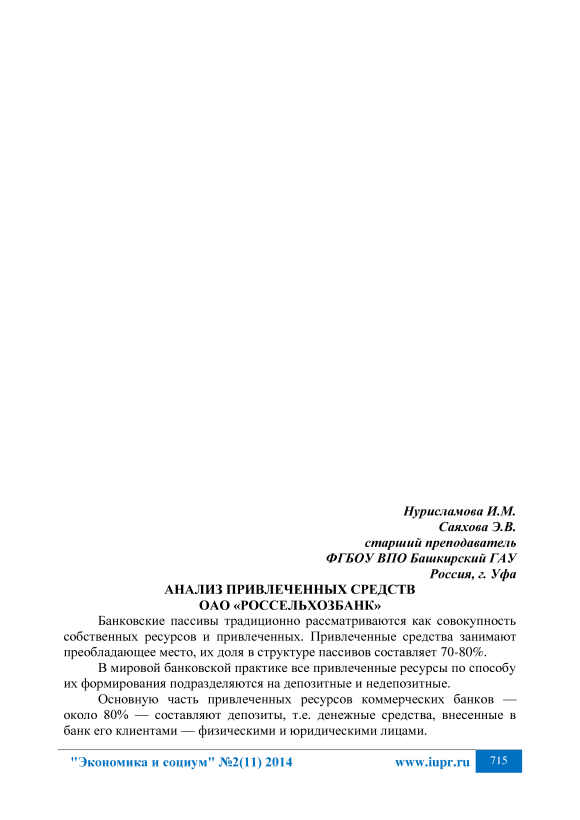 Нурисламова И.М.
Саяхова Э.В.
старший преподаватель
ФГБОУ ВПО Башкирский ГАУ
Россия, г. Уфа

АНАЛИЗ ПРИВЛЕЧЕННЫХ СРЕДСТВ
ОАО «РОССЕЛЬХОЗБАНК»

Банковские пассивы традиционно рассматриваются как совокупность собственных ресурсов и привлеченных. Привлеченные средства занимают преобладающее место, их доля в структуре пассивов составляет 70-80%.

В мировой банковской практике все привлеченные ресурсы по способу их формирования подразделяются на депозитные и недепозитные.

Основную часть привлеченных ресурсов коммерческих банков — около 80% — составляют депозиты, т.е. денежные средства, внесенные в банк его клиентами — физическими и юридическими лицами.

"Экономика и социум" №2(11) 2014 www.iupr.ru 715